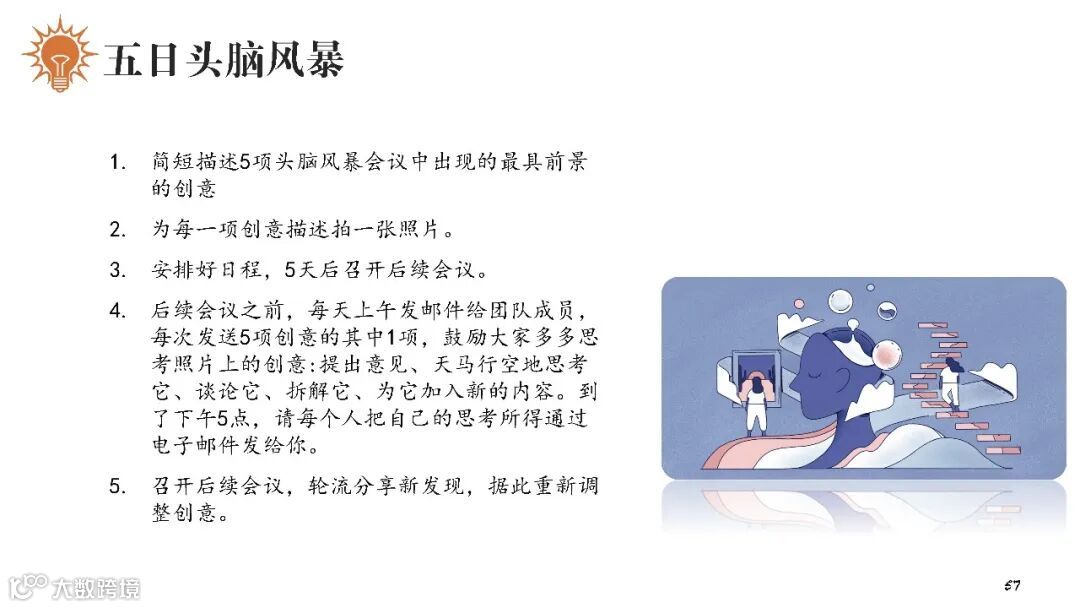 五日头脑风暴

1. 简短描述5项头脑风暴会议中出现的最具前景的创意

2. 为每一项创意描述拍一张照片。

3. 安排好日程，5天后召开后续会议。

4. 后续会议之前，每天上午发邮件给团队成员，每次发送5项创意的其中1项，鼓励大家多多思考照片上的创意：提出意见、天马行空地思考它、谈论它、拆解它、为它加入新的内容。到了下午5点，请每个人把自己的思考所得通过电子邮件发给你。

5. 召开后续会议，轮流分享新发现，据此重新调整创意。

57

大数跨境